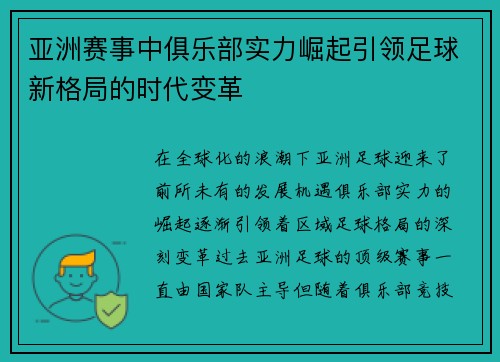 亚洲赛事中俱乐部实力崛起引领足球新格局的时代变革

在全球化的浪潮下亚洲足球迎来了前所未有的发展机遇俱乐部实力的崛起逐渐引领着区域足球格局的深刻变革过去亚洲足球的顶级赛事一直由国家队主导但随着俱乐部竞技